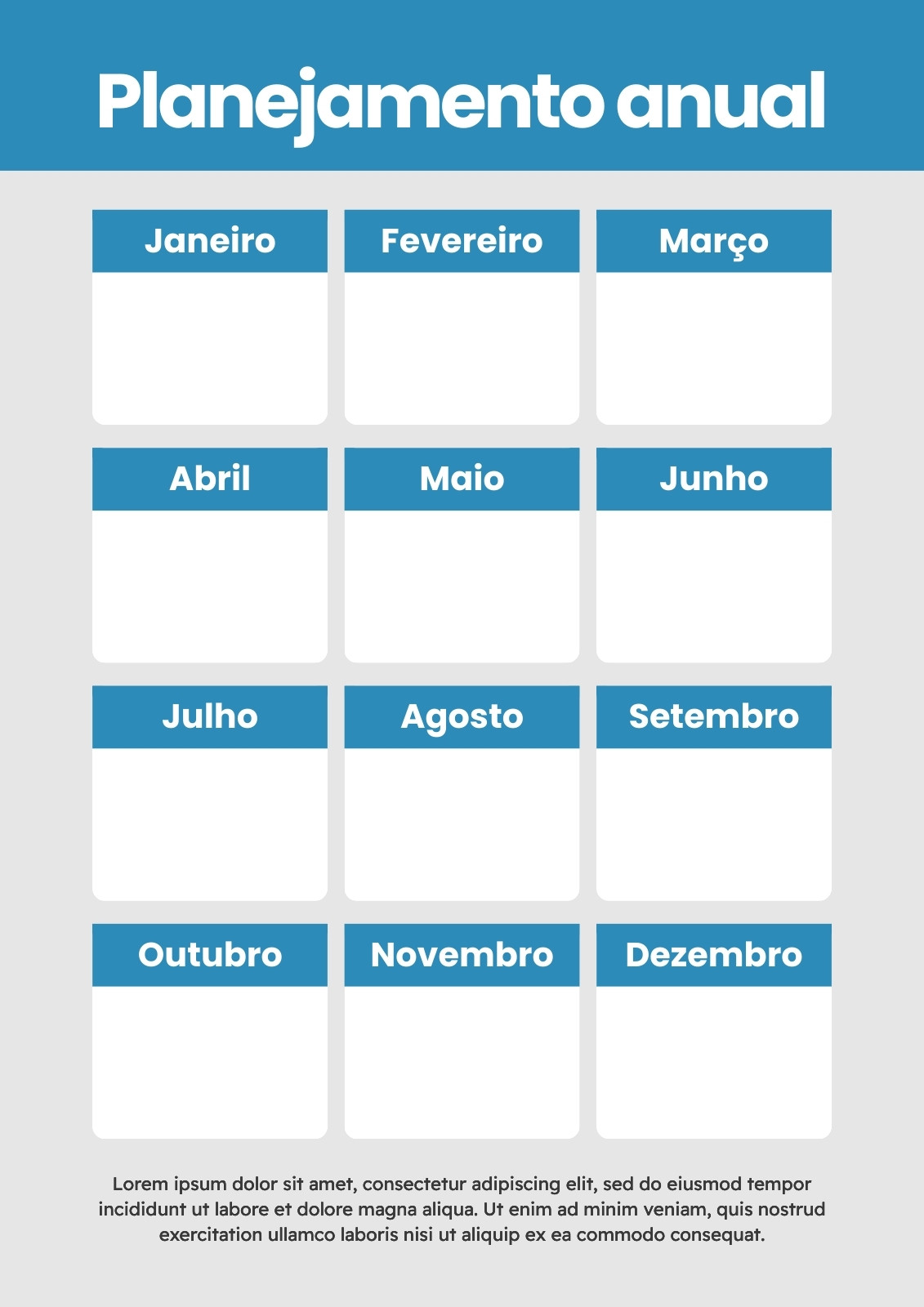 Planejamento anual

Janeiro

Fevereiro

Março

Abril

Maio

Junho

Julho

Agosto

Setembro

Outubro

Novembro

Dezembro

Lorem ipsum dolor sit amet, consectetur adipiscing elit, sed do eiusmod tempor incididunt ut labore et dolore magna aliqua. Ut enim ad minim veniam, quis nostrud exercitation ullamco laboris nisi ut aliquip ex ea commodo consequat.